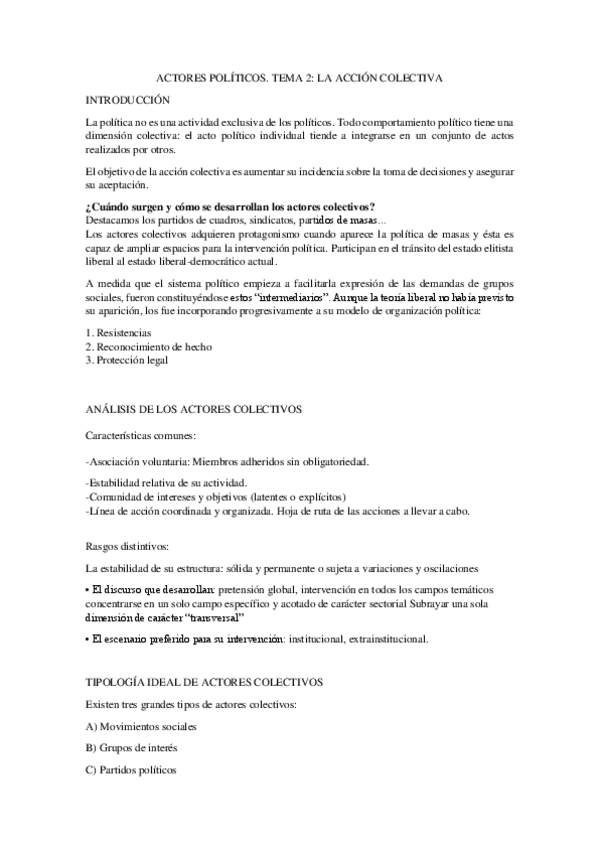 ACTORES POLÍTICOS. TEMA 2: LA ACCIÓN COLECTIVA

INTRODUCCIÓN

La política no es una actividad exclusiva de los políticos. Todo comportamiento político tiene una dimensión colectiva: el acto político individual tiende a integrarse en un conjunto de actos realizados por otros.

El objetivo de la acción colectiva es aumentar su incidencia sobre la toma de decisiones y asegurar su aceptación.

¿Cuándo surgen y cómo se desarrollan los actores colectivos?
Destacamos los partidos de cuadros, sindicatos, partidos de masas...
Los actores colectivos adquieren protagonismo cuando aparece la política de masas y ésta es capaz de ampliar espacios para la intervención política. Participan en el tránsito del estado elitista liberal al estado liberal-democrático actual.

A medida que el sistema político empieza a facilitarla expresión de las demandas de grupos sociales, fueron constituyéndose estos "intermediarios". Aunque la teoría liberal no había previsto su aparición, los fue incorporando progresivamente a su modelo de organización política:

1. Resistencias
2. Reconocimiento de hecho
3. Protección legal

ANÁLISIS DE LOS ACTORES COLECTIVOS

Características comunes:

-Asociación voluntaria: Miembros adheridos sin obligatoriedad.

-Estabilidad relativa de su actividad.
-Comunidad de intereses y objetivos (latentes o explícitos)
-Línea de acción coordinada y organizada. Hoja de ruta de las acciones a llevar a cabo.

Rasgos distintivos:

La estabilidad de su estructura: sólida y permanente o sujeta a variaciones y oscilaciones

• El discurso que desarrollan: pretensión global, intervención en todos los campos temáticos concentrarse en un solo campo específico y acotado de carácter sectorial Subrayar una sola dimensión de carácter "transversal"

• El escenario preferido para su intervención: institucional, extrainstitucional.

TIPOLOGÍA IDEAL DE ACTORES COLECTIVOS

Existen tres grandes tipos de actores colectivos:

A) Movimientos sociales

B) Grupos de interés

C) Partidos políticos